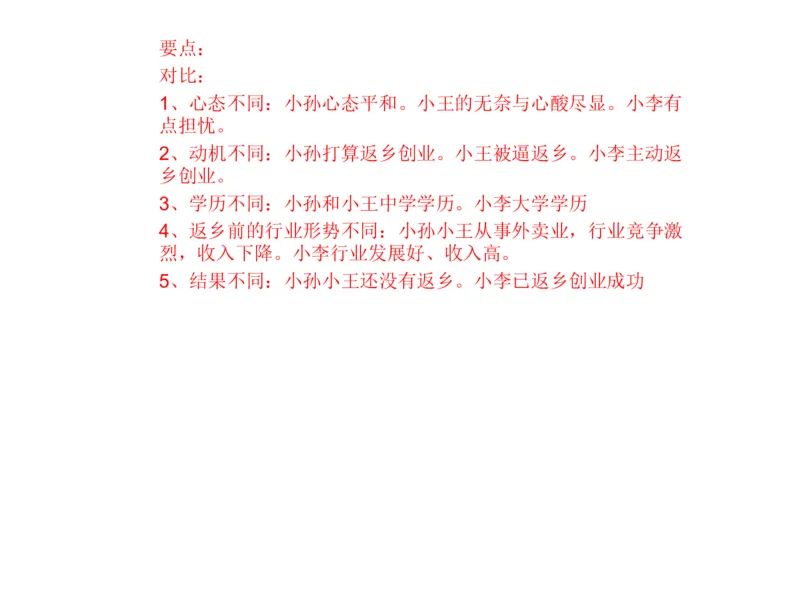 要点：
对比：
1、心态不同：小孙心态平和。小王的无奈与心酸尽显。小李有点担忧。
2、动机不同：小孙打算返乡创业。小王被逼返乡。小李主动返乡创业。
3、学历不同：小孙和小王中学学历。小李大学学历
4、返乡前的行业形势不同：小孙小王从事外卖业，行业竞争激烈，收入下降。小李行业发展好、收入高。
5、结果不同：小孙小王还没有返乡。小李已返乡创业成功